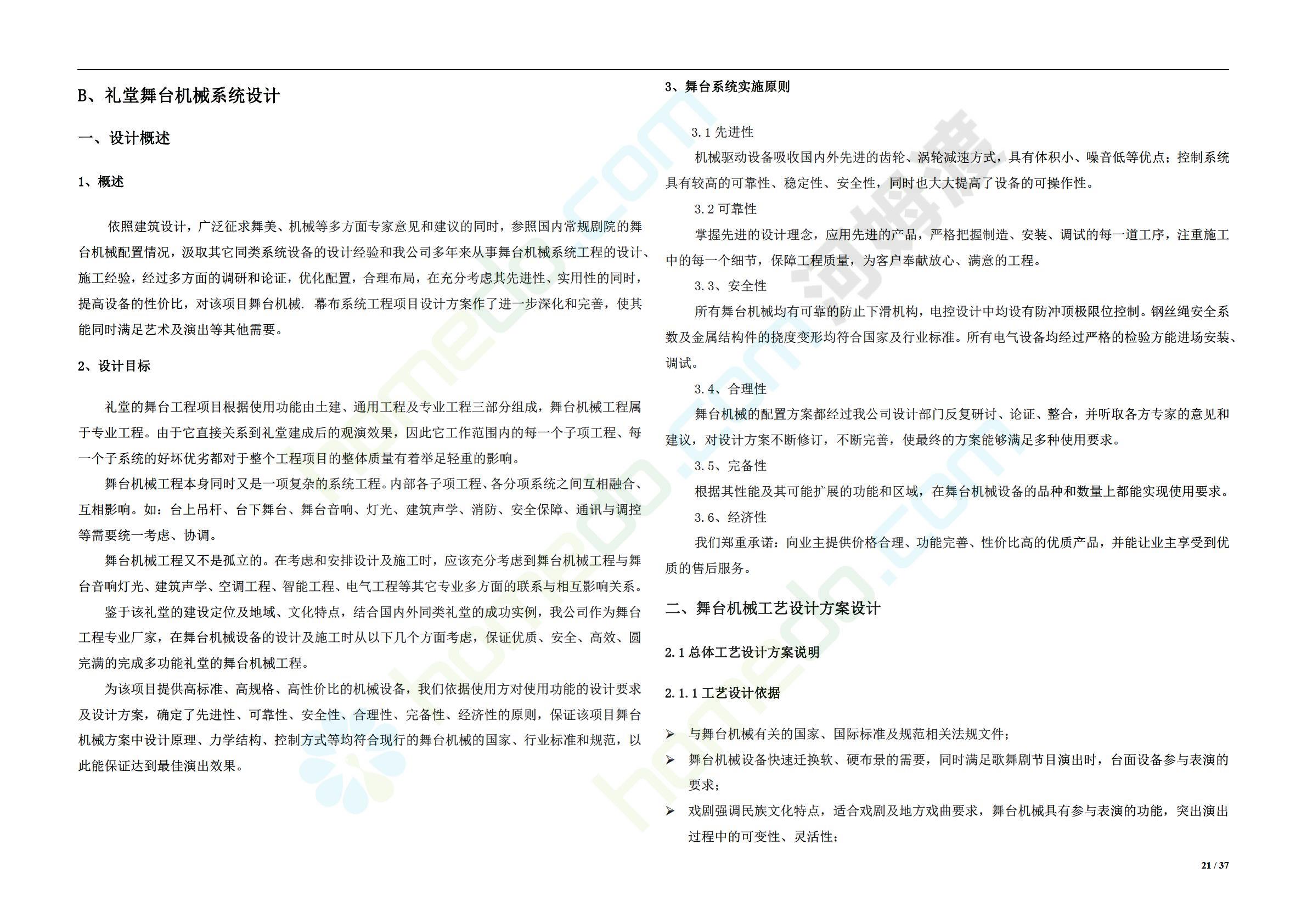 B、礼堂舞台机械系统设计

一、设计概述

1、概述

依照建筑设计，广泛征求舞美、机械等多方面专家意见和建议的同时，参照国内常规剧院的舞台机械配置情况，汲取其它同类系统设备的设计经验和我公司多年来从事舞台机械系统工程的设计、施工经验，经过多方面的调研和论证，优化配置，合理布局，在充分考虑其先进性、实用性的同时，提高设备的性价比，对该项目舞台机械．幕布系统工程项目设计方案作了进一步深化和完善，使其能同时满足艺术及演出等其他需要。

2、设计目标

礼堂的舞台工程项目根据使用功能由土建、通用工程及专业工程三部分组成，舞台机械工程属于专业工程。由于它直接关系到礼堂建成后的观演效果，因此它工作范围内的每一个子项工程、每一个子系统的好坏优劣都对于整个工程项目的整体质量有着举足轻重的影响。

舞台机械工程本身同时又是一项复杂的系统工程。内部各子项工程、各分项系统之间互相融合、互相影响。如：台上吊杆、台下舞台、舞台音响、灯光、建筑声学、消防、安全保障、通讯与调控等需要统一考虑、协调。

舞台机械工程又不是孤立的。在考虑和安排设计及施工时，应该充分考虑到舞台机械工程与舞台音响灯光、建筑声学、空调工程、智能工程、电气工程等其它专业多方面的联系与相互影响关系。

鉴于该礼堂的建设定位及地域、文化特点，结合国内外同类礼堂的成功实例，我公司作为舞台工程专业厂家，在舞台机械设备的设计及施工时从以下几个方面考虑，保证优质、安全、高效、圆完满的完成多功能礼堂的舞台机械工程。

为该项目提供高标准、高规格、高性价比的机械设备，我们依据使用方对使用功能的设计要求及设计方案，确定了先进性、可靠性、安全性、合理性、完备性、经济性的原则，保证该项目舞台机械方案中设计原理、力学结构、控制方式等均符合现行的舞台机械的国家、行业标准和规范，以此能保证达到最佳演出效果。

3、舞台系统实施原则

3.1 先进性

机械驱动设备吸收国内外先进的齿轮、涡轮减速方式，具有体积小、噪音低等优点；控制系统具有较高的可靠性、稳定性、安全性，同时也大大提高了设备的可操作性。

3.2 可靠性

掌握先进的设计理念，应用先进的产品，严格把握制造、安装、调试的每一道工序，注重施工中的每一个细节，保障工程质量，为客户奉献放心、满意的工程。

3.3、安全性

所有舞台机械均有可靠的防止下滑机构，电控设计中均设有防冲顶极限位控制。钢丝绳安全系数及金属结构件的挠度变形均符合国家及行业标准。所有电气设备均经过严格的检验方能进场安装、调试。

3.4、合理性

舞台机械的配置方案都经过我公司设计部门反复研讨、论证、整合，并听取各方专家的意见和建议，对设计方案不断修订，不断完善，使最终的方案能够满足多种使用要求。

3.5、完备性

根据其性能及其可能扩展的功能和区域，在舞台机械设备的品种和数量上都能实现使用要求。

3.6、经济性

我们郑重承诺：向业主提供价格合理、功能完善、性价比高的优质产品，并能让业主享受到优质的售后服务。

二、舞台机械工艺设计方案设计

2.1 总体工艺设计方案说明

2.1.1 工艺设计依据

➢ 与舞台机械有关的国家、国际标准及规范相关法规文件；
➢ 舞台机械设备快速迁换软、硬布景的需要，同时满足歌舞剧节目演出时，台面设备参与表演的要求；
➢ 戏剧强调民族文化特点，适合戏剧及地方戏曲要求，舞台机械具有参与表演的功能，突出演出过程中的可变性、灵活性；

21 / 37